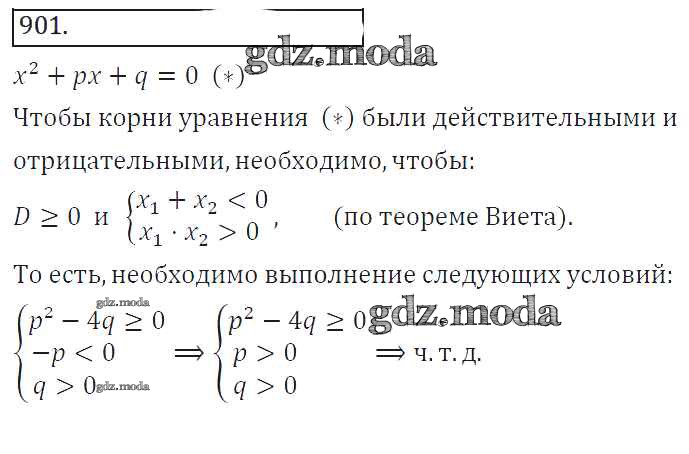 901.

$x^2 + px + q = 0$ $(*)$

Чтобы корни уравнения $(*)$ были действительными и отрицательными, необходимо, чтобы:

$D \geq 0$ и $\begin{cases} x_1 + x_2 < 0 \\ x_1 \cdot x_2 > 0 \end{cases}$, (по теореме Виета).

То есть, необходимо выполнение следующих условий:

$\begin{cases} p^2 - 4q \geq 0 \\ -p < 0 \\ q > 0 \end{cases} \Rightarrow \begin{cases} p^2 - 4q \geq 0 \\ p > 0 \\ q > 0 \end{cases} \Rightarrow$ ч. т. д.

gdz.moda